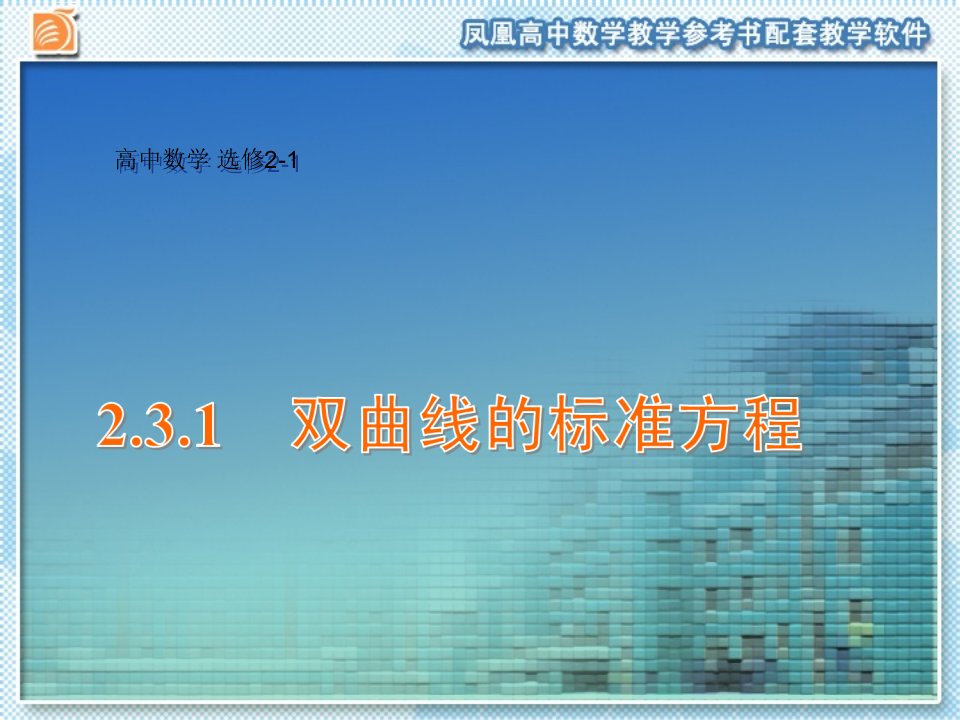 凤凰高中数学教学参考书配套教学软件

高中数学 选修2-1

2.3.1 双曲线的标准方程